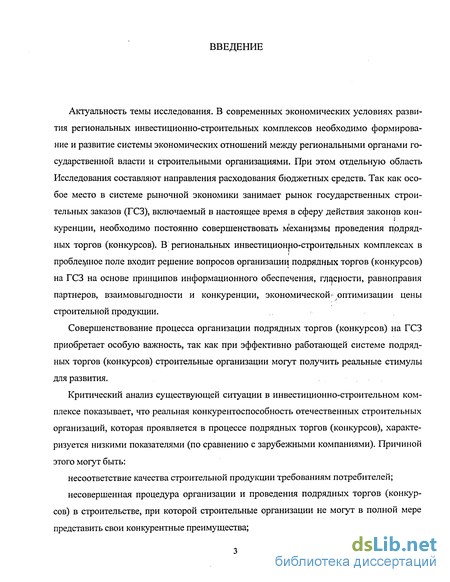 ВВЕДЕНИЕ

Актуальность темы исследования. В современных экономических условиях развития региональных инвестиционно-строительных комплексов необходимо формирование и развитие системы экономических отношений между региональными органами государственной власти и строительными организациями. При этом отдельную область Исследования составляют направления расходования бюджетных средств. Так как особое место в системе рыночной экономики занимает рынок государственных строительных заказов (ГСЗ), включаемый в настоящее время в сферу действия законов конкуренции, необходимо постоянно совершенствовать механизмы проведения подрядных торгов (конкурсов). В региональных инвестиционно-строительных комплексах в проблемное поле входит решение вопросов организации подрядных торгов (конкурсов) на ГСЗ на основе принципов информационного обеспечения, гласности, равноправия партнеров, взаимовыгодности и конкуренции, экономической оптимизации цены строительной продукции.

Совершенствование процесса организации подрядных торгов (конкурсов) на ГСЗ приобретает особую важность, так как при эффективно работающей системе подрядных торгов (конкурсов) строительные организации могут получить реальные стимулы для развития.

Критический анализ существующей ситуации в инвестиционно-строительном комплексе показывает, что реальная конкурентоспособность отечественных строительных организаций, которая проявляется в процессе подрядных торгов (конкурсов), характеризуется низкими показателями (по сравнению с зарубежными компаниями). Причиной этого могут быть:

несоответствие качества строительной продукции требованиям потребителей;

несовершенная процедура организации и проведения подрядных торгов (конкурсов) в строительстве, при которой строительные организации не могут в полной мере представить свои конкурентные преимущества;

3

dsLib.net
библиотека диссертаций